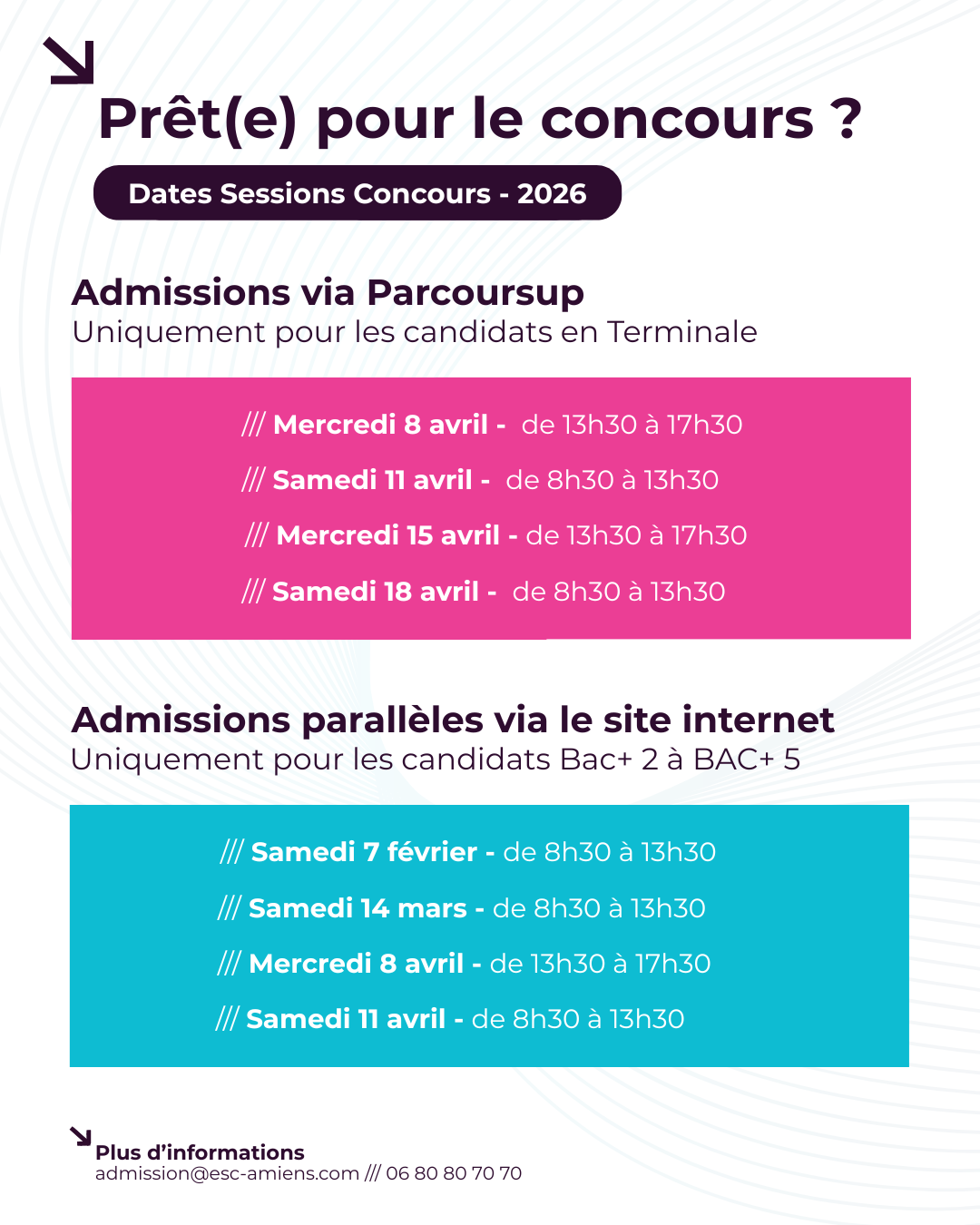 Prêt(e) pour le concours ?

Dates Sessions Concours - 2026

Admissions via Parcoursup
Uniquement pour les candidats en Terminale

/// Mercredi 8 avril - de 13h30 à 17h30
/// Samedi 11 avril - de 8h30 à 13h30
/// Mercredi 15 avril - de 13h30 à 17h30
/// Samedi 18 avril - de 8h30 à 13h30

Admissions parallèles via le site internet
Uniquement pour les candidats Bac+ 2 à BAC+ 5

/// Samedi 7 février - de 8h30 à 13h30
/// Samedi 14 mars - de 8h30 à 13h30
/// Mercredi 8 avril - de 13h30 à 17h30
/// Samedi 11 avril - de 8h30 à 13h30

Plus d'informations
admission@esc-amiens.com /// 06 80 80 70 70